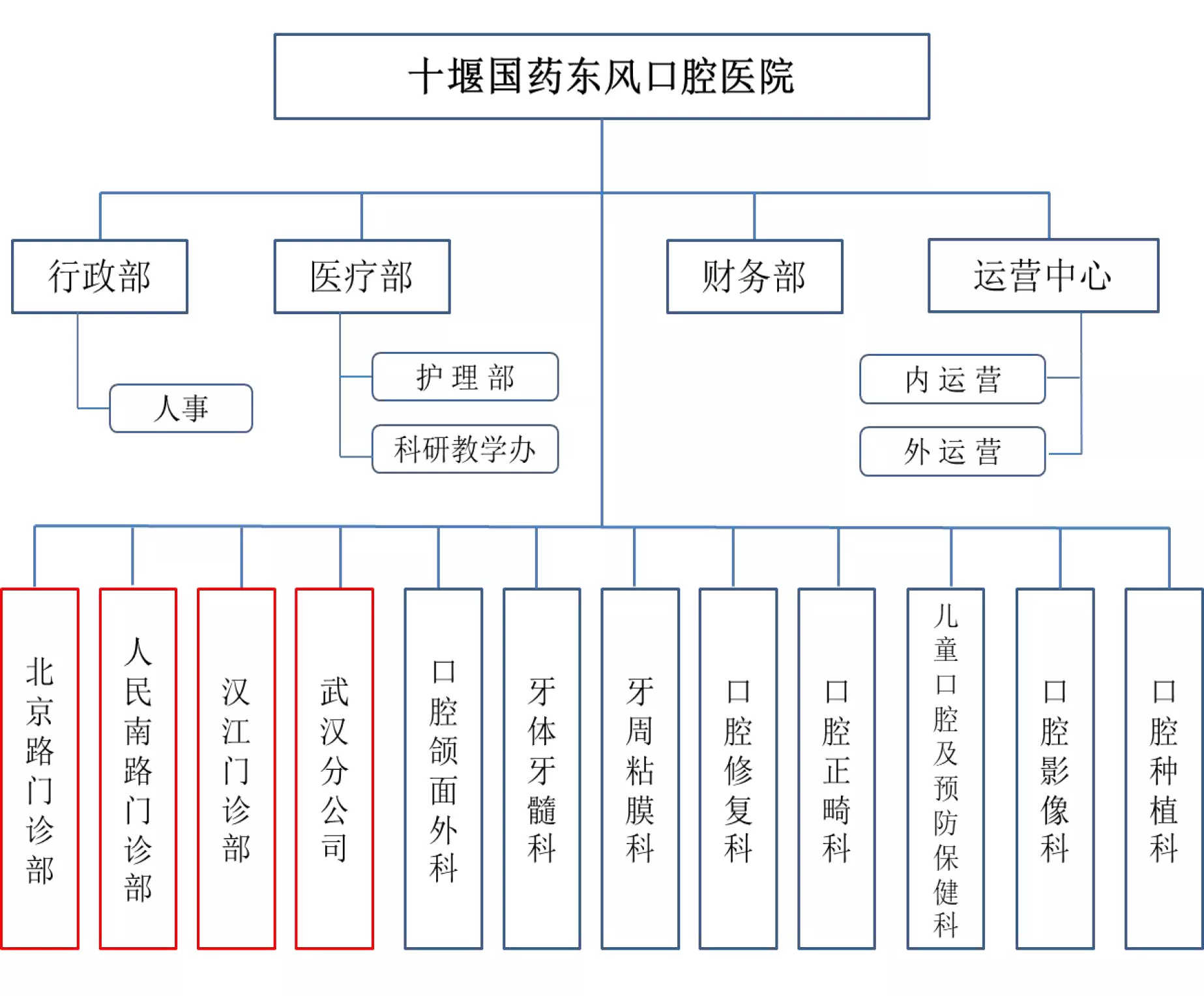 十堰国药东风口腔医院

行政部

人事

医疗部

护理部

科研教学办

财务部

运营中心

内运营

外运营

北京路门诊部

人民南路门诊部

汉江门诊部

武汉分公司

口腔颌面外科

牙体牙髓科

牙周粘膜科

口腔修复科

口腔正畸科

儿童口腔及预防保健科

口腔影像科

口腔种植科